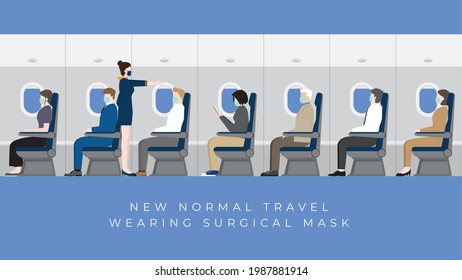 NEW NORMAL TRAVEL
WEARING SURGICAL MASK

shutterstock.com · 1987881914